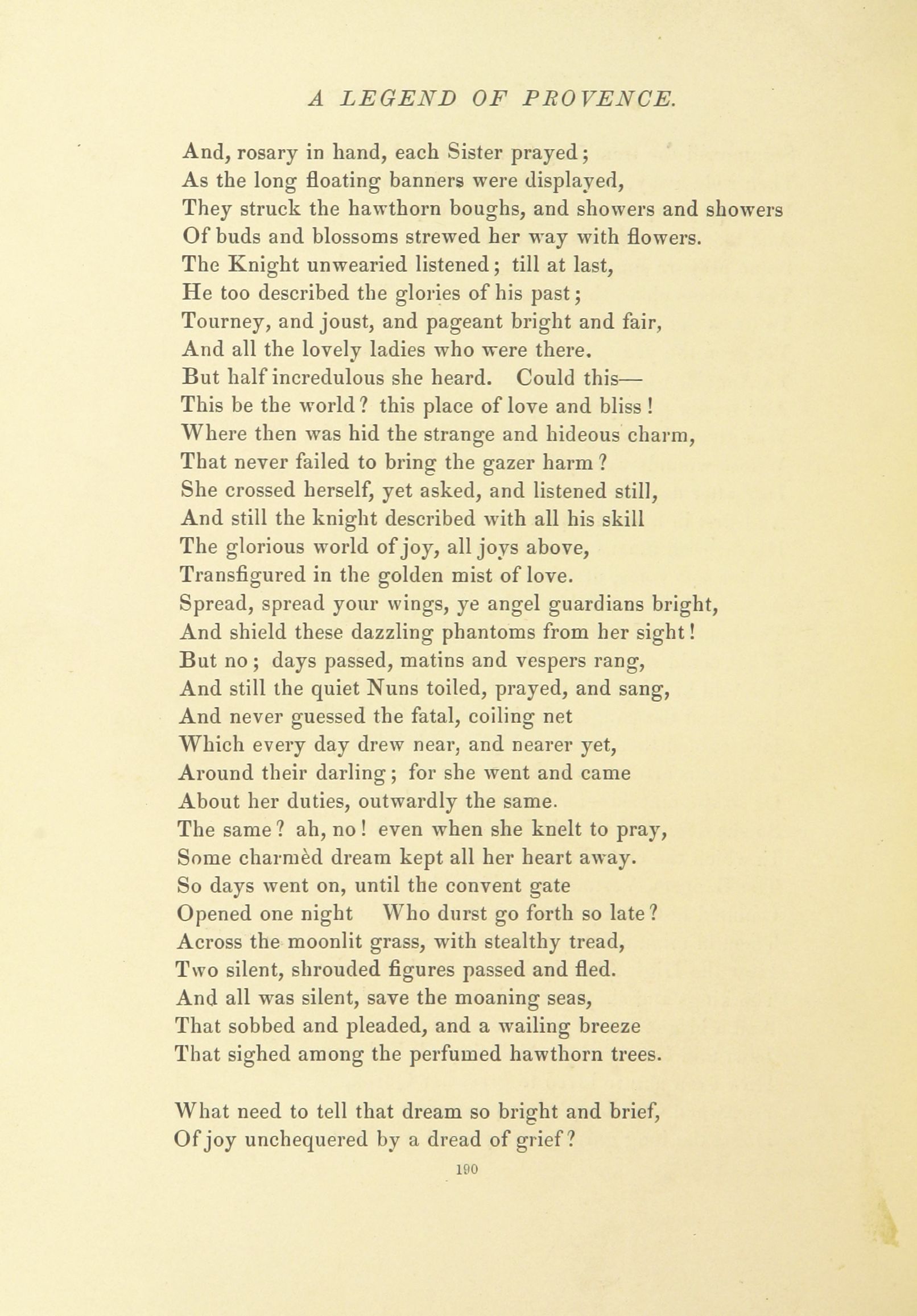 A LEGEND OF PROVENCE.

And, rosary in hand, each Sister prayed;
As the long floating banners were displayed,
They struck the hawthorn boughs, and showers and showers
Of buds and blossoms strewed her way with flowers.
The Knight unwearied listened; till at last,
He too described the glories of his past;
Tourney, and joust, and pageant bright and fair,
And all the lovely ladies who were there.
But half incredulous she heard. Could this—
This be the world? this place of love and bliss!
Where then was hid the strange and hideous charm,
That never failed to bring the gazer harm?
She crossed herself, yet asked, and listened still,
And still the knight described with all his skill
The glorious world of joy, all joys above,
Transfigured in the golden mist of love.
Spread, spread your wings, ye angel guardians bright,
And shield these dazzling phantoms from her sight!
But no; days passed, matins and vespers rang,
And still the quiet Nuns toiled, prayed, and sang,
And never guessed the fatal, coiling net
Which every day drew near, and nearer yet,
Around their darling; for she went and came
About her duties, outwardly the same.
The same? ah, no! even when she knelt to pray,
Some charmèd dream kept all her heart away.
So days went on, until the convent gate
Opened one night Who durst go forth so late?
Across the moonlit grass, with stealthy tread,
Two silent, shrouded figures passed and fled.
And all was silent, save the moaning seas,
That sobbed and pleaded, and a wailing breeze
That sighed among the perfumed hawthorn trees.

What need to tell that dream so bright and brief,
Of joy unchequered by a dread of grief?

190